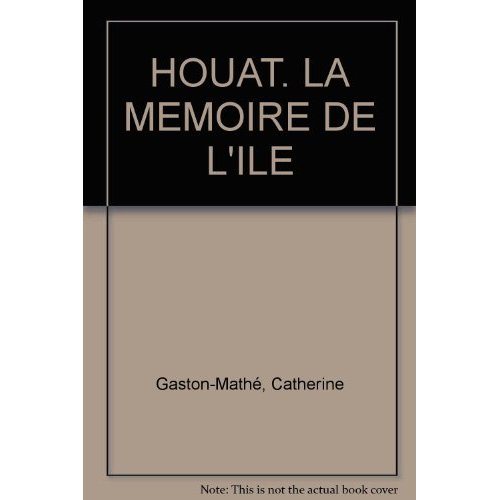 HOUAT. LA MEMOIRE DE L'ILE

Gaston-Mathé, Catherine

Note: This is not the actual book cover